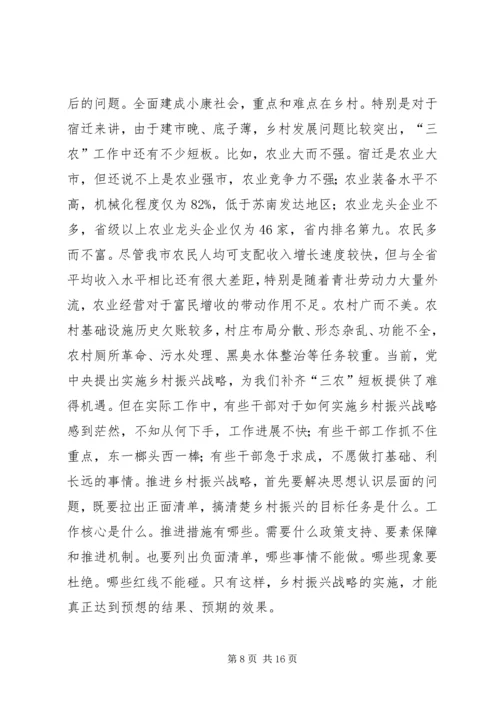 后的问题。全面建成小康社会，重点和难点在乡村。特别是对于宿迁来讲，由于建市晚、底子薄，乡村发展问题比较突出，“三农”工作中还有不少短板。比如，农业大而不强。宿迁是农业大市，但还说不上是农业强市，农业竞争力不强；农业装备水平不高，机械化程度仅为82%，低于苏南发达地区；农业龙头企业不多，省级以上农业龙头企业仅为46家，省内排名第九。农民多而不富。尽管我市农民人均可支配收入增长速度较快，但与全省平均收入水平相比还有很大差距，特别是随着青壮劳动力大量外流，农业经营对于富民增收的带动作用不足。农村广而不美。农村基础设施历史欠账较多，村庄布局分散、形态杂乱、功能不全，农村厕所革命、污水处理、黑臭水体整治等任务较重。当前，党中央提出实施乡村振兴战略，为我们补齐“三农”短板提供了难得机遇。但在实际工作中，有些干部对于如何实施乡村振兴战略感到茫然，不知从何下手，工作进展不快；有些干部工作抓不住重点，东一榔头西一棒；有些干部急于求成，不愿做打基础、利长远的事情。推进乡村振兴战略，首先要解决思想认识层面的问题，既要拉出正面清单，搞清楚乡村振兴的目标任务是什么。工作核心是什么。推进措施有哪些。需要什么政策支持、要素保障和推进机制。也要列出负面清单，哪些事情不能做。哪些现象要杜绝。哪些红线不能碰。只有这样，乡村振兴战略的实施，才能真正达到预想的结果、预期的效果。

第 8 页 共 16 页